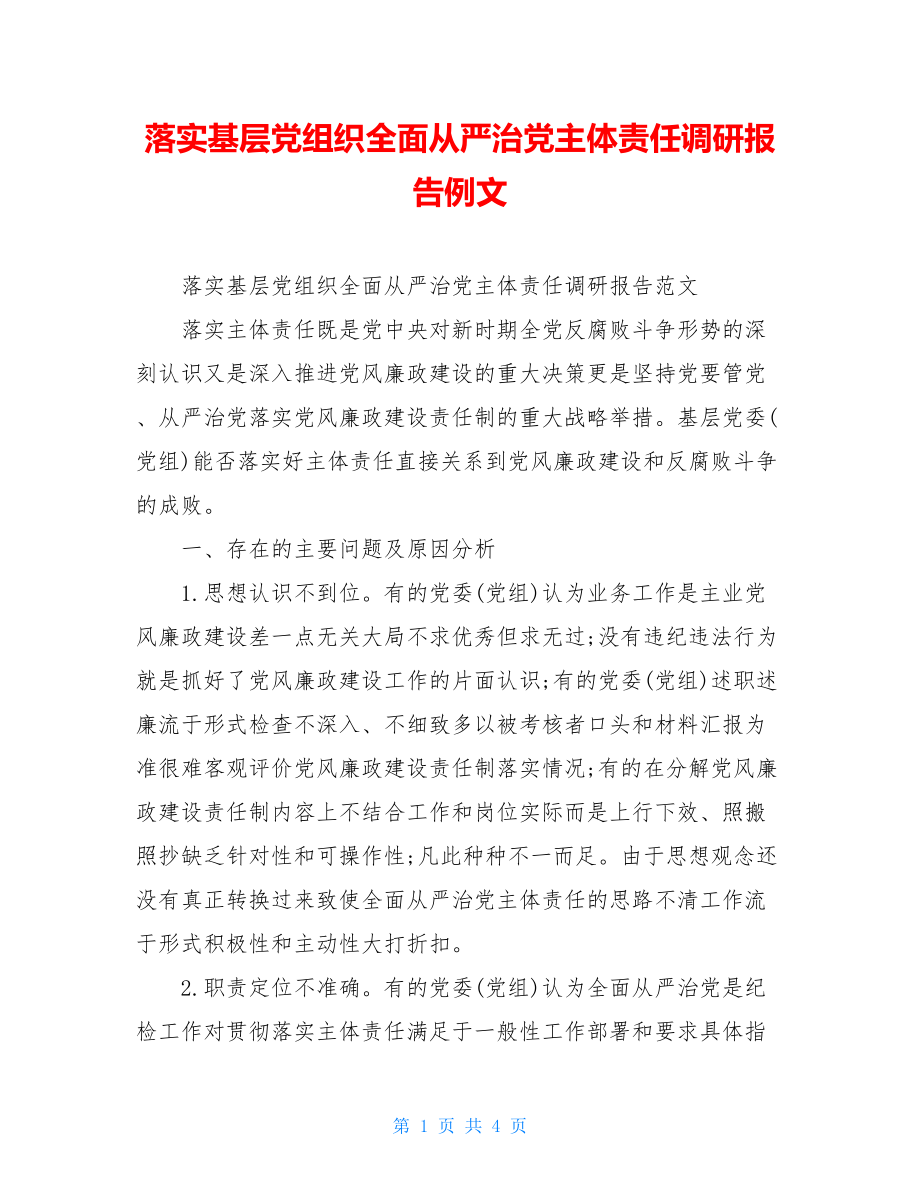 落实基层党组织全面从严治党主体责任调研报告例文

落实基层党组织全面从严治党主体责任调研报告范文

落实主体责任既是党中央对新时期全党反腐败斗争形势的深刻认识又是深入推进党风廉政建设的重大决策更是坚持党要管党、从严治党落实党风廉政建设责任制的重大战略举措。基层党委(党组)能否落实好主体责任直接关系到党风廉政建设和反腐败斗争的成败。

一、存在的主要问题及原因分析

1.思想认识不到位。有的党委(党组)认为业务工作是主业党风廉政建设差一点无关大局不求优秀但求无过;没有违纪违法行为就是抓好了党风廉政建设工作的片面认识;有的党委(党组)述职述廉流于形式检查不深入、不细致多以被考核者口头和材料汇报为准很难客观评价党风廉政建设责任制落实情况;有的在分解党风廉政建设责任制内容上不结合工作和岗位实际而是上行下效、照搬照抄缺乏针对性和可操作性;凡此种种不一而足。由于思想观念还没有真正转换过来致使全面从严治党主体责任的思路不清工作流于形式积极性和主动性大打折扣。

2.职责定位不准确。有的党委(党组)认为全面从严治党是纪检工作对贯彻落实主体责任满足于一般性工作部署和要求具体指

第 1 页 共 4 页